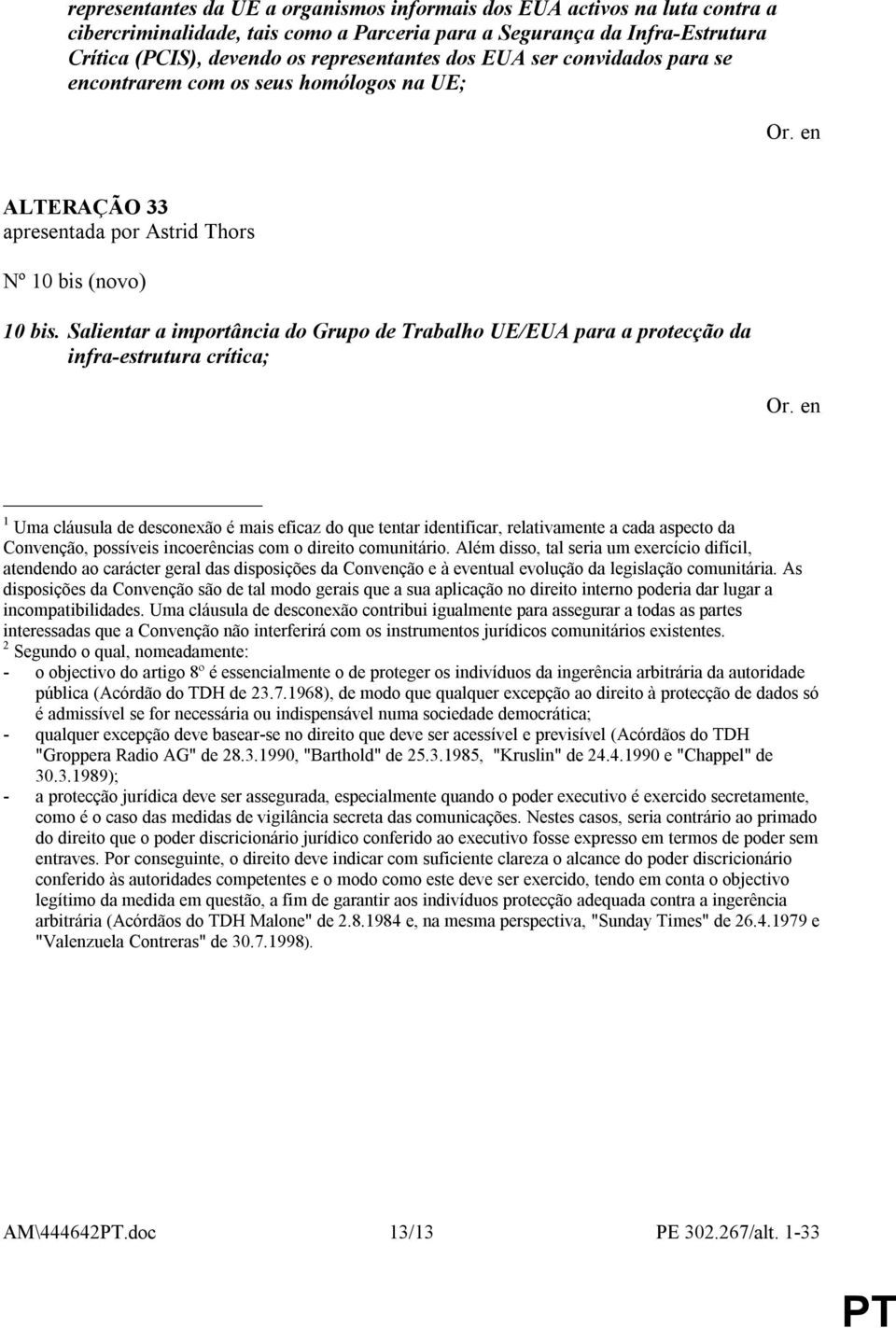 representantes da UE a organismos informais dos EUA activos na luta contra a cibercriminalidade, tais como a Parceria para a Segurança da Infra-Estrutura Crítica (PCIS), devendo os representantes dos EUA ser convidados para se encontrarem com os seus homólogos na UE;

Or. en

ALTERAÇÃO 33
apresentada por Astrid Thors

Nº 10 bis (novo)

10 bis. Salientar a importância do Grupo de Trabalho UE/EUA para a protecção da infra-estrutura crítica;

Or. en

$^1$ Uma cláusula de desconexão é mais eficaz do que tentar identificar, relativamente a cada aspecto da Convenção, possíveis incoerências com o direito comunitário. Além disso, tal seria um exercício difícil, atendendo ao carácter geral das disposições da Convenção e à eventual evolução da legislação comunitária. As disposições da Convenção são de tal modo gerais que a sua aplicação no direito interno poderia dar lugar a incompatibilidades. Uma cláusula de desconexão contribui igualmente para assegurar a todas as partes interessadas que a Convenção não interferirá com os instrumentos jurídicos comunitários existentes.
$^2$ Segundo o qual, nomeadamente:
- o objectivo do artigo 8º é essencialmente o de proteger os indivíduos da ingerência arbitrária da autoridade pública (Acórdão do TDH de 23.7.1968), de modo que qualquer excepção ao direito à protecção de dados só é admissível se for necessária ou indispensável numa sociedade democrática;
- qualquer excepção deve basear-se no direito que deve ser acessível e previsível (Acórdãos do TDH "Groppera Radio AG" de 28.3.1990, "Barthold" de 25.3.1985, "Kruslin" de 24.4.1990 e "Chappel" de 30.3.1989);
- a protecção jurídica deve ser assegurada, especialmente quando o poder executivo é exercido secretamente, como é o caso das medidas de vigilância secreta das comunicações. Nestes casos, seria contrário ao primado do direito que o poder discricionário jurídico conferido ao executivo fosse expresso em termos de poder sem entraves. Por conseguinte, o direito deve indicar com suficiente clareza o alcance do poder discricionário conferido às autoridades competentes e o modo como este deve ser exercido, tendo em conta o objectivo legítimo da medida em questão, a fim de garantir aos indivíduos protecção adequada contra a ingerência arbitrária (Acórdãos do TDH Malone" de 2.8.1984 e, na mesma perspectiva, "Sunday Times" de 26.4.1979 e "Valenzuela Contreras" de 30.7.1998).

AM\444642PT.doc 13/13 PE 302.267/alt. 1-33

PT